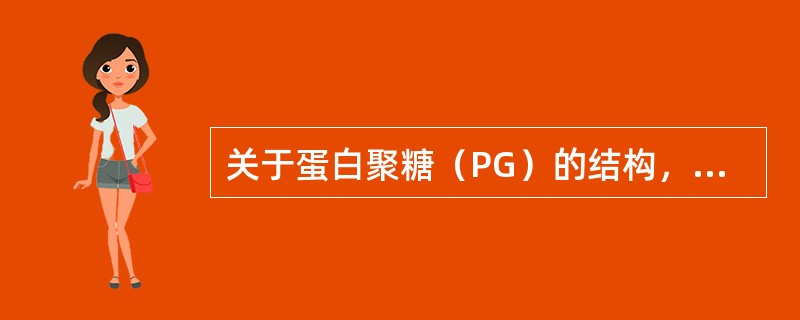 关于蛋白聚糖（PG）的结构，...